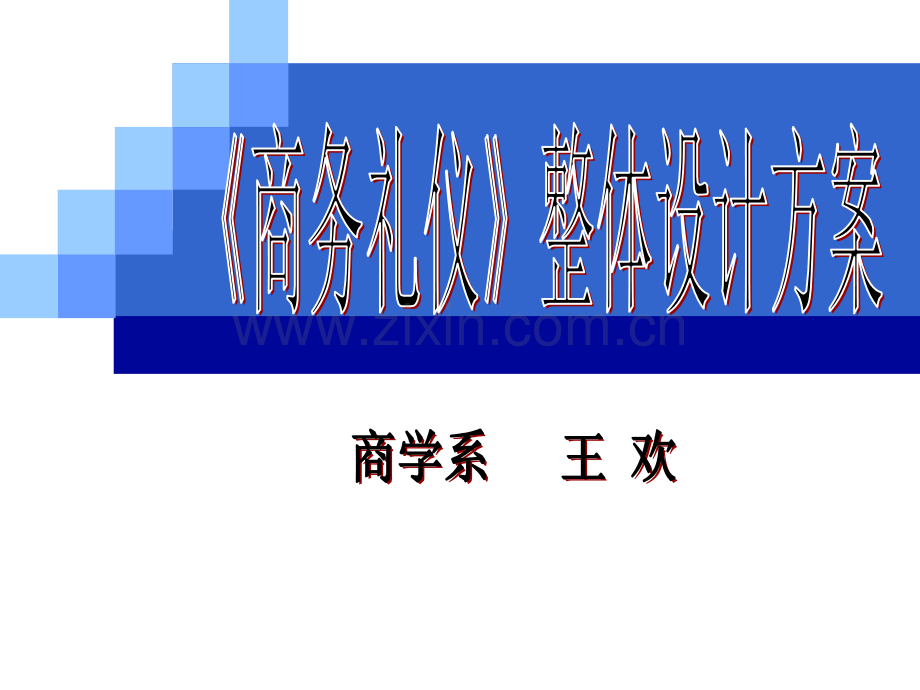 《商务礼仪》整体设计方案

www.zixin.com.cn

商学系　　王 欢